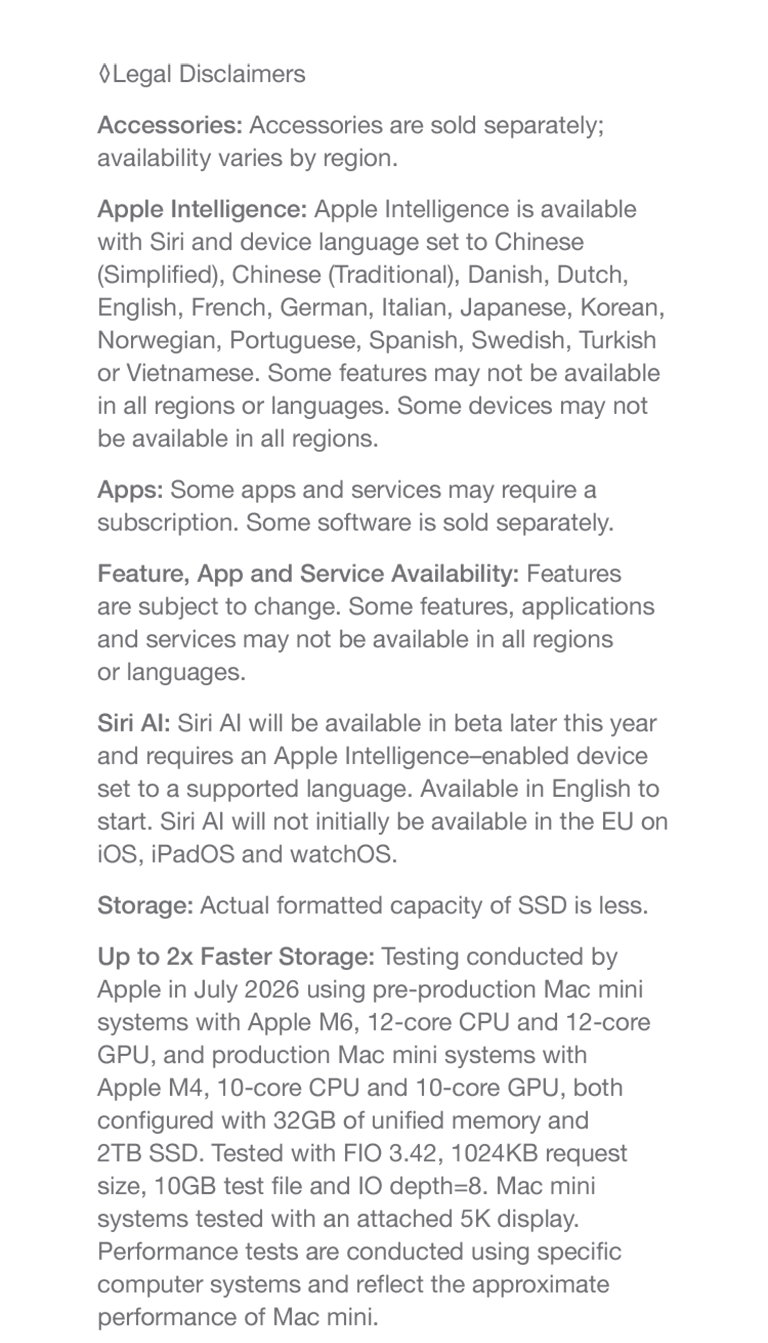 ◊Legal Disclaimers

Accessories: Accessories are sold separately; availability varies by region.

Apple Intelligence: Apple Intelligence is available with Siri and device language set to Chinese (Simplified), Chinese (Traditional), Danish, Dutch, English, French, German, Italian, Japanese, Korean, Norwegian, Portuguese, Spanish, Swedish, Turkish or Vietnamese. Some features may not be available in all regions or languages. Some devices may not be available in all regions.

Apps: Some apps and services may require a subscription. Some software is sold separately.

Feature, App and Service Availability: Features are subject to change. Some features, applications and services may not be available in all regions or languages.

Siri AI: Siri AI will be available in beta later this year and requires an Apple Intelligence–enabled device set to a supported language. Available in English to start. Siri AI will not initially be available in the EU on iOS, iPadOS and watchOS.

Storage: Actual formatted capacity of SSD is less.

Up to 2x Faster Storage: Testing conducted by Apple in July 2026 using pre-production Mac mini systems with Apple M6, 12-core CPU and 12-core GPU, and production Mac mini systems with Apple M4, 10-core CPU and 10-core GPU, both configured with 32GB of unified memory and 2TB SSD. Tested with FIO 3.42, 1024KB request size, 10GB test file and IO depth=8. Mac mini systems tested with an attached 5K display. Performance tests are conducted using specific computer systems and reflect the approximate performance of Mac mini.